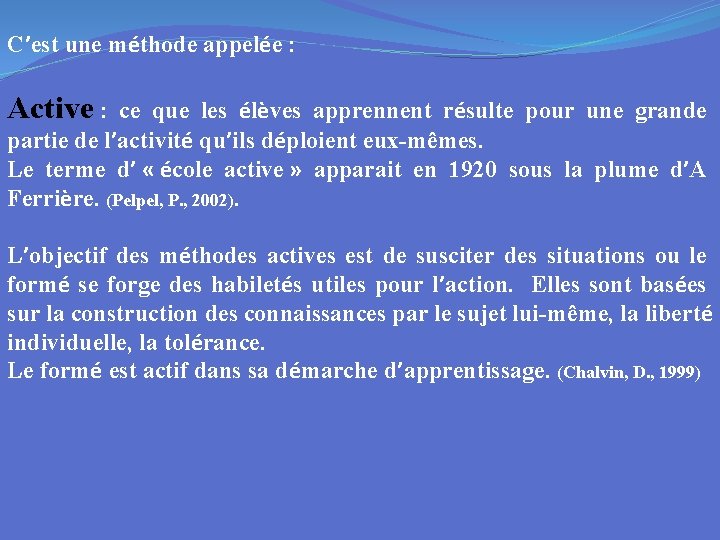 C'est une méthode appelée :

Active : ce que les élèves apprennent résulte pour une grande partie de l'activité qu'ils déploient eux-mêmes.
Le terme d' « école active » apparait en 1920 sous la plume d'A Ferrière. (Pelpel, P., 2002).

L'objectif des méthodes actives est de susciter des situations ou le formé se forge des habiletés utiles pour l'action. Elles sont basées sur la construction des connaissances par le sujet lui-même, la liberté individuelle, la tolérance.
Le formé est actif dans sa démarche d'apprentissage. (Chalvin, D., 1999)